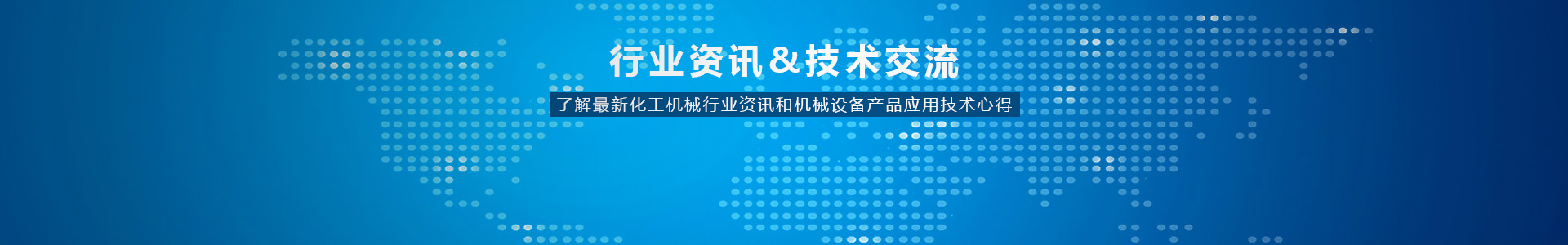 行业资讯&技术交流

了解最新化工机械行业资讯和机械设备产品应用技术心得